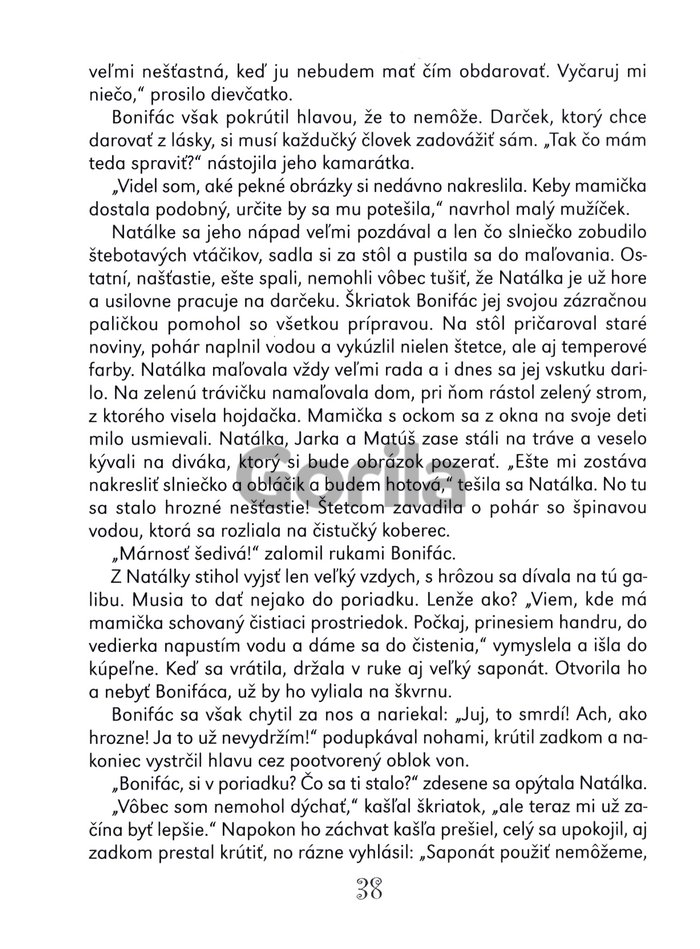 veľmi nešťastná, keď ju nebudem mať čím obdarovať. Vyčaruj mi niečo," prosilo dievčatko.

Bonifác však pokrútil hlavou, že to nemôže. Darček, ktorý chce darovať z lásky, si musí každučký človek zadovážiť sám. „Tak čo mám teda spraviť?" nástojila jeho kamarátka.

„Videl som, aké pekné obrázky si nedávno nakreslila. Keby mamička dostala podobný, určite by sa mu potešila," navrhol malý mužíček.

Natálke sa jeho nápad veľmi pozdával a len čo slniečko zobudilo štebotavých vtáčikov, sadla si za stôl a pustila sa do maľovania. Ostatní, našťastie, ešte spali, nemohli vôbec tušiť, že Natálka je už hore a usilovne pracuje na darčeku. Škriatok Bonifác jej svojou zázračnou paličkou pomohol so všetkou prípravou. Na stôl pričaroval staré noviny, pohár naplnil vodou a vykúzlil nielen štetce, ale aj temperové farby. Natálka maľovala vždy veľmi rada a i dnes sa jej vskutku darilo. Na zelenú trávičku namaľovala dom, pri ňom rástol zelený strom, z ktorého visela hojdačka. Mamička s ockom sa z okna na svoje deti milo usmievali. Natálka, Jarka a Matúš zase stáli na tráve a veselo kývali na diváka, ktorý si bude obrázok pozerať. „Ešte mi zostáva nakresliť slniečko a obláčik a budem hotová," tešila sa Natálka. No tu sa stalo hrozné nešťastie! Štetcom zavadila o pohár so špinavou vodou, ktorá sa rozliala na čistučký koberec.

„Márnosť šedivá!" zalomil rukami Bonifác.

Z Natálky stihol vyjsť len veľký vzdych, s hrôzou sa dívala na tú galibu. Musia to dať nejako do poriadku. Lenže ako? „Viem, kde má mamička schovaný čistiaci prostriedok. Počkaj, prinesiem handru, do vedierka napustím vodu a dáme sa do čistenia," vymyslela a išla do kúpeľne. Keď sa vrátila, držala v ruke aj veľký saponát. Otvorila ho a nebyť Bonifáca, už by ho vyliala na škvrnu.

Bonifác sa však chytil za nos a nariekal: „Juj, to smrdí! Ach, ako hrozne! Ja to už nevydržím!" podupkával nohami, krútil zadkom a nakoniec vystrčil hlavu cez pootvorený oblok von.

„Bonifác, si v poriadku? Čo sa ti stalo?" zdesene sa opýtala Natálka.

„Vôbec som nemohol dýchať," kašľal škriatok, „ale teraz mi už začína byť lepšie." Napokon ho záchvat kašľa prešiel, celý sa upokojil, aj zadkom prestal krútiť, no rázne vyhlásil: „Saponát použiť nemôžeme,

38

Gorila